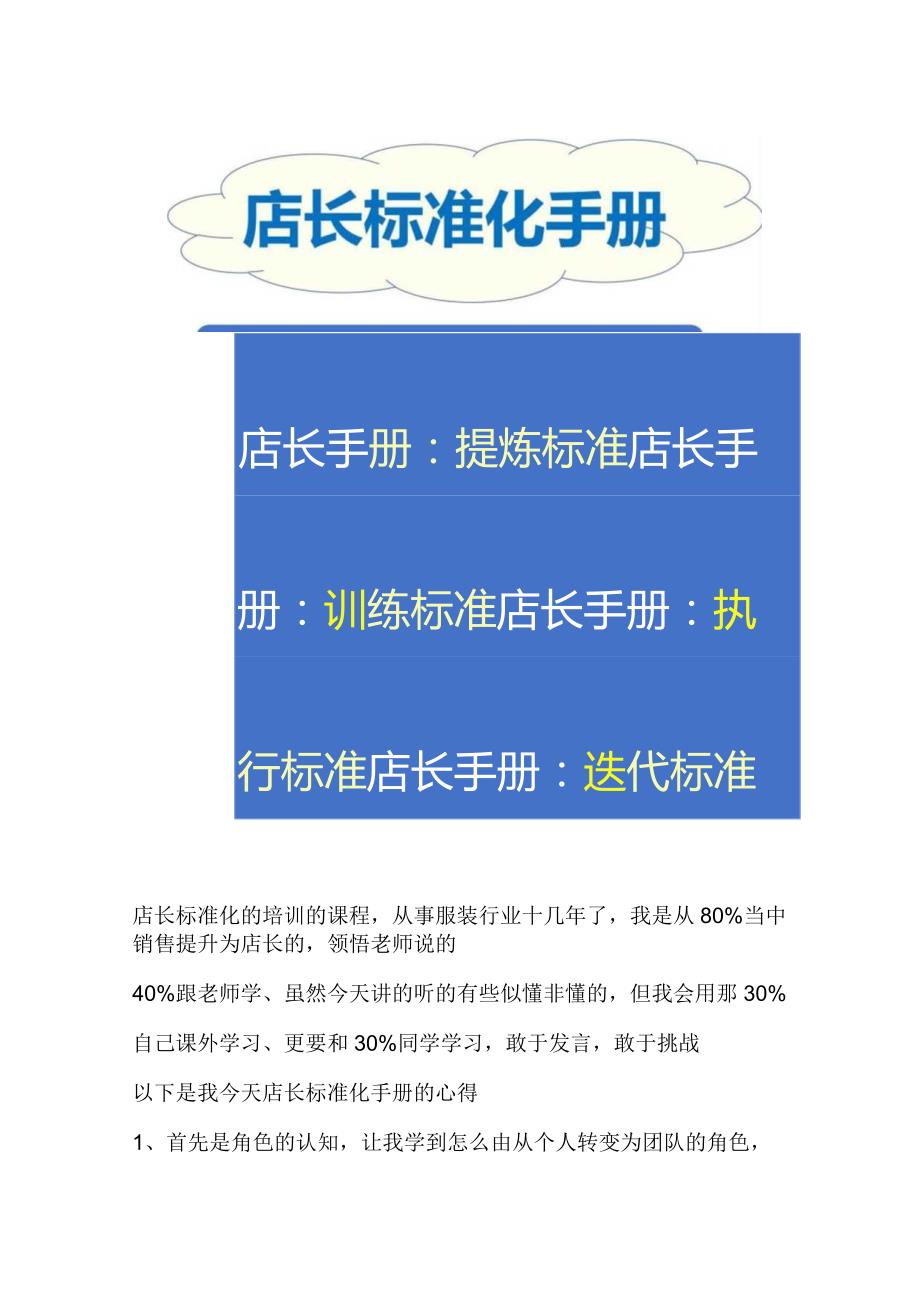 店长标准化手册

店长手册：提炼标准店长手册：训练标准店长手册：执行标准店长手册：迭代标准

店长标准化的培训的课程，从事服装行业十几年了，我是从 80%当中销售提升为店长的，领悟老师说的

40%跟老师学、虽然今天讲的听的有些似懂非懂的，但我会用那 30%

自己课外学习、更要和 30%同学学习，敢于发言，敢于挑战

以下是我今天店长标准化手册的心得

1、首先是角色的认知，让我学到怎么由从个人转变为团队的角色，